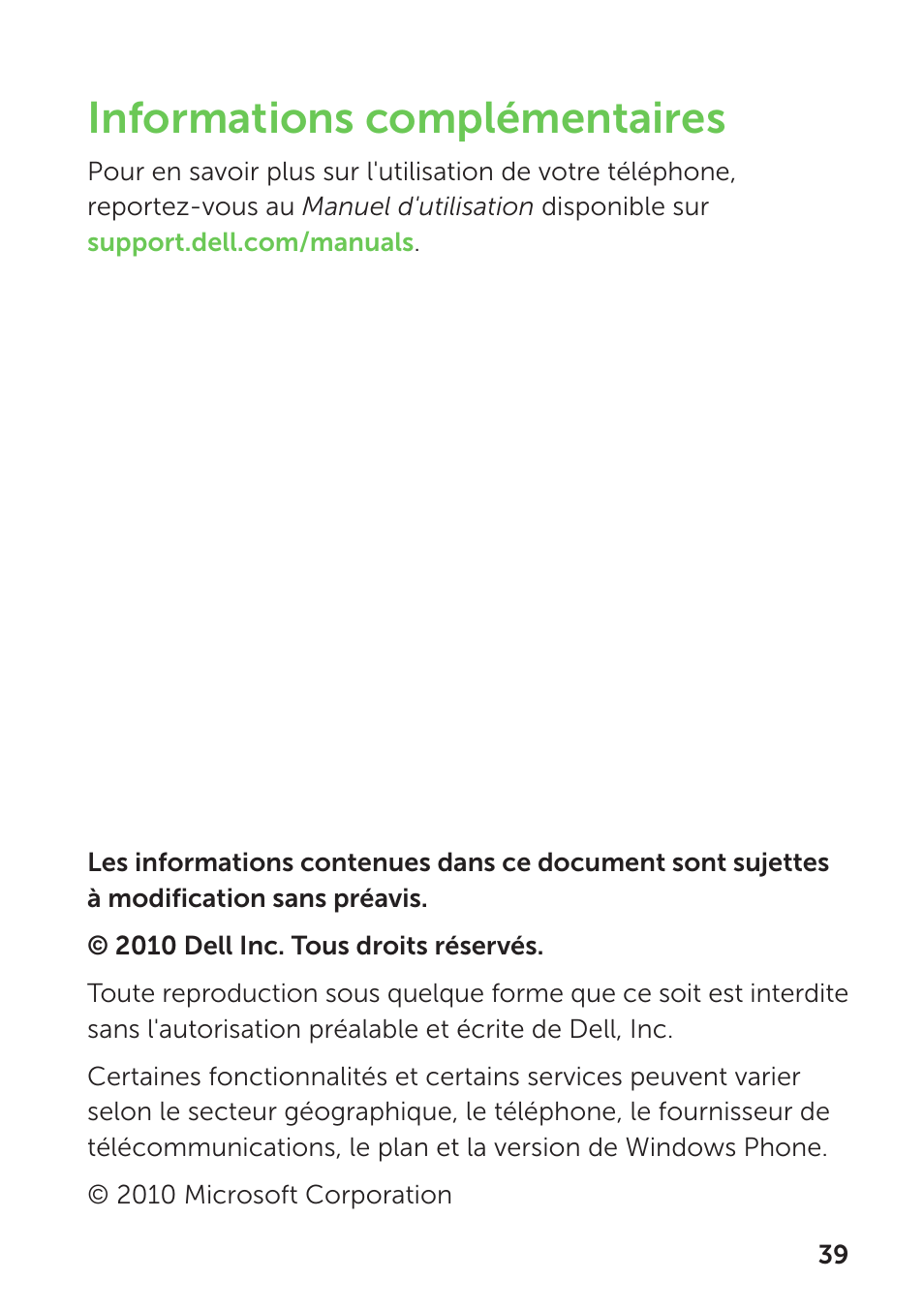 Informations complémentaires

Pour en savoir plus sur l'utilisation de votre téléphone, reportez-vous au Manuel d'utilisation disponible sur support.dell.com/manuals.

Les informations contenues dans ce document sont sujettes à modification sans préavis.

© 2010 Dell Inc. Tous droits réservés.

Toute reproduction sous quelque forme que ce soit est interdite sans l'autorisation préalable et écrite de Dell, Inc.

Certaines fonctionnalités et certains services peuvent varier selon le secteur géographique, le téléphone, le fournisseur de télécommunications, le plan et la version de Windows Phone.

© 2010 Microsoft Corporation

39